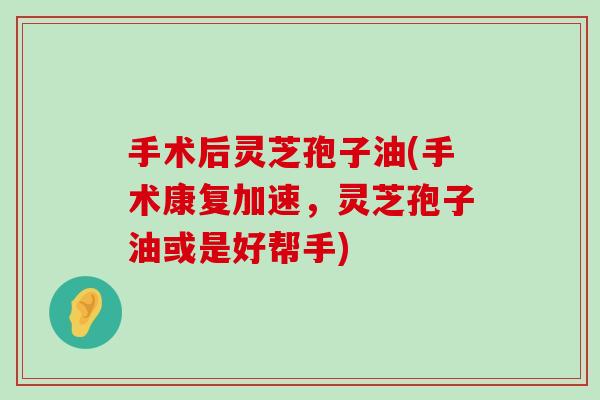 手术后灵芝孢子油(手术康复加速，灵芝孢子油或是好帮手)